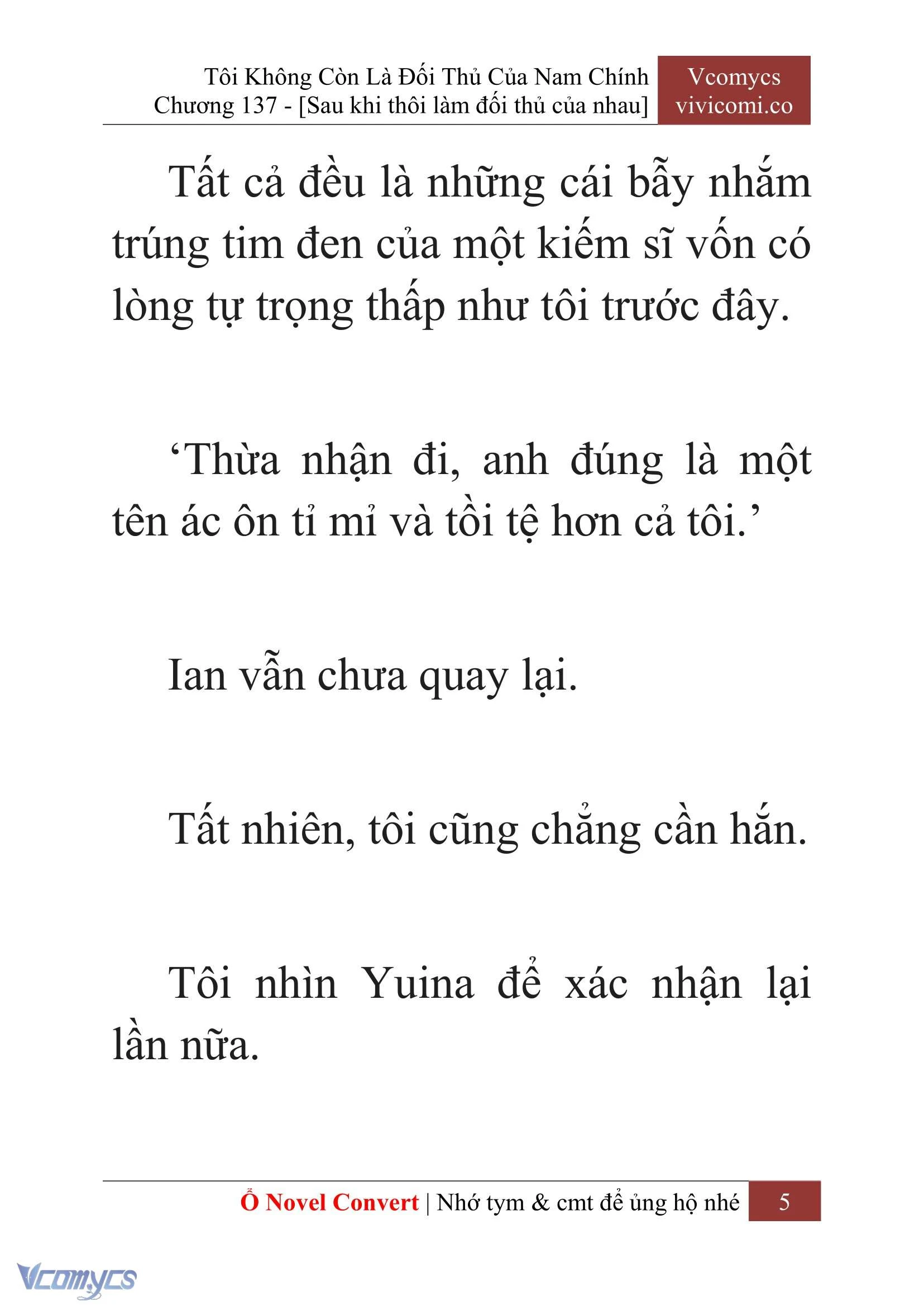 Tôi Không Còn Là Đối Thủ Của Nam Chính
Chương 137 - [Sau khi thôi làm đối thủ của nhau]

Vcomycs
vivicomi.co

Tất cả đều là những cái bẫy nhắm trúng tim đen của một kiếm sĩ vốn có lòng tự trọng thấp như tôi trước đây.

‘Thừa nhận đi, anh đúng là một tên ác ôn tỉ mỉ và tồi tệ hơn cả tôi.’

Ian vẫn chưa quay lại.

Tất nhiên, tôi cũng chẳng cần hắn.

Tôi nhìn Yuina để xác nhận lại lần nữa.

Ổ Novel Convert | Nhớ tym & cmt để ủng hộ nhé 5

Vcomycs